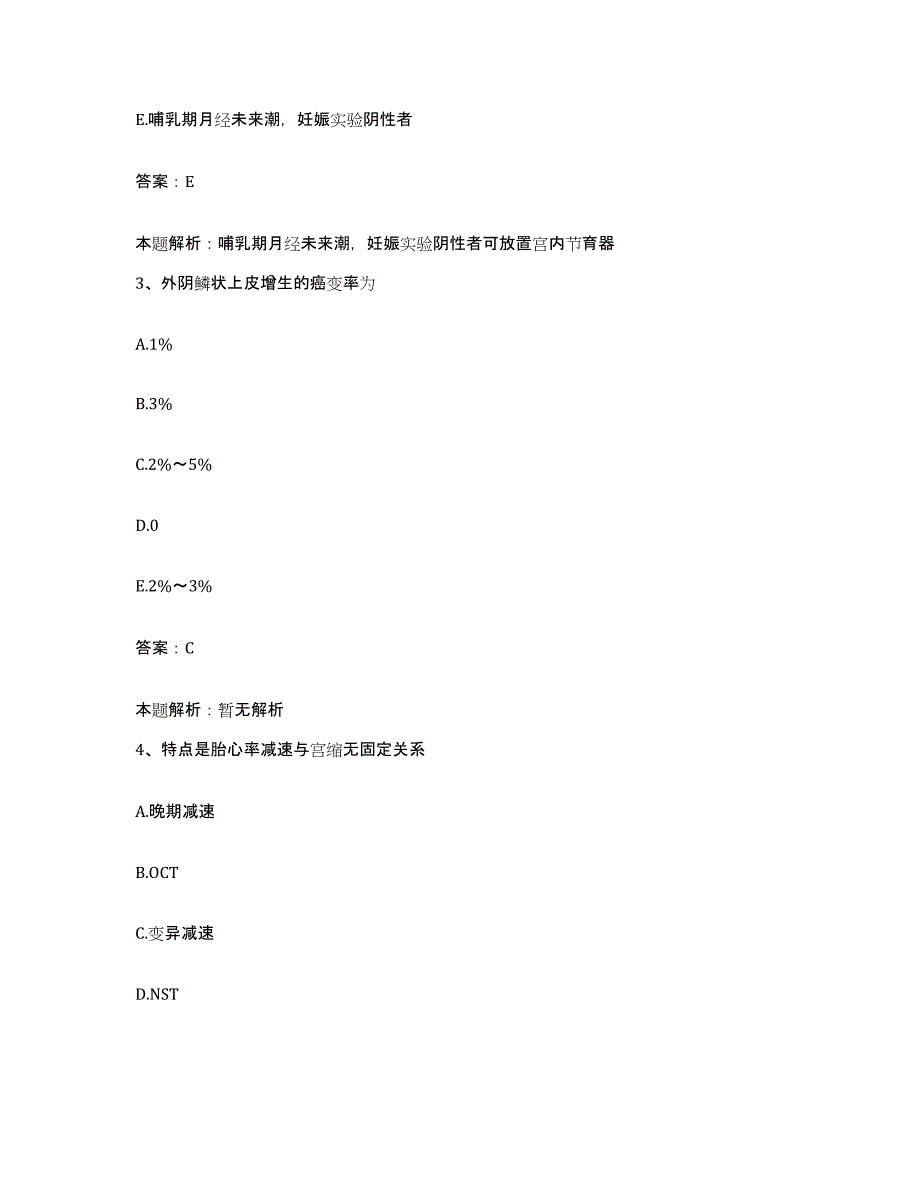 E.哺乳期月经未来潮，妊娠实验阴性者

答案：E

本题解析：哺乳期月经未来潮，妊娠实验阴性者可放置宫内节育器

3、外阴鳞状上皮增生的癌变率为

A.1%

B.3%

C.2%～5%

D.0

E.2%～3%

答案：C

本题解析：暂无解析

4、特点是胎心率减速与宫缩无固定关系

A.晚期减速

B.OCT

C.变异减速

D.NST